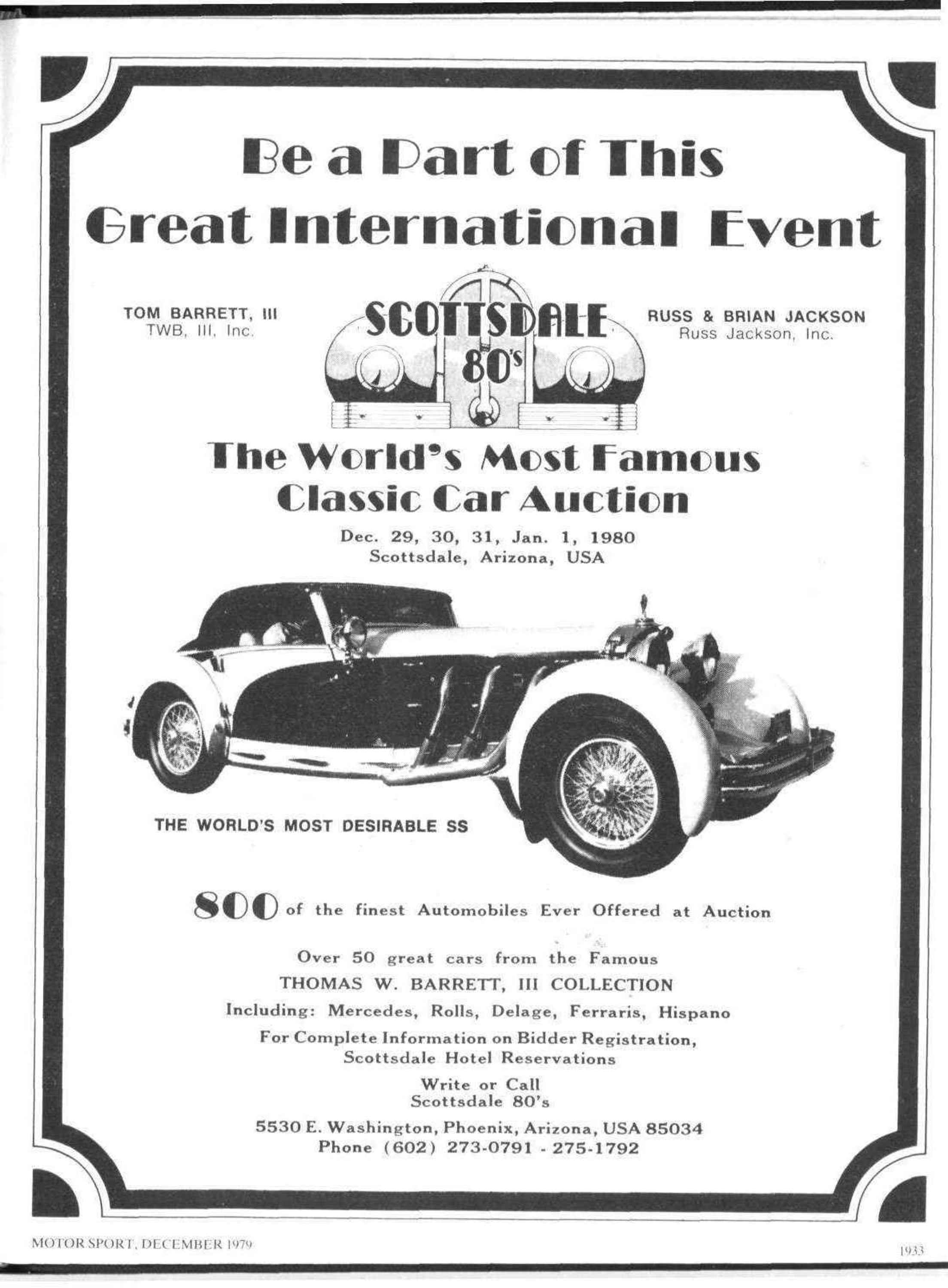 Be a Part of This Great International Event

TOM BARRETT, III
TWB, III, Inc.

SCOTTSDALE 80's

RUSS & BRIAN JACKSON
Russ Jackson, Inc.

The World's Most Famous Classic Car Auction

Dec. 29, 30, 31, Jan. 1, 1980
Scottsdale, Arizona, USA

THE WORLD'S MOST DESIRABLE SS

800 of the finest Automobiles Ever Offered at Auction

Over 50 great cars from the Famous
THOMAS W. BARRETT, III COLLECTION
Including: Mercedes, Rolls, Delage, Ferraris, Hispano
For Complete Information on Bidder Registration, Scottsdale Hotel Reservations
Write or Call
Scottsdale 80's
5530 E. Washington, Phoenix, Arizona, USA 85034
Phone (602) 273-0791 - 275-1792

MOTOR SPORT, DECEMBER 1979

1933